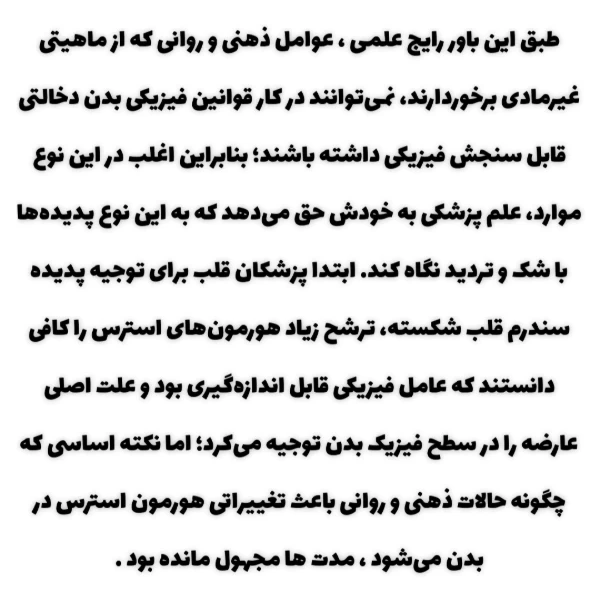 طبق این باور رایج علمی ، عوامل ذهنی و روانی که از ماهیتی غیرمادی برخوردارند، نمی‌توانند در کار قوانین فیزیکی بدن دخالتی قابل سنجش فیزیکی داشته باشند؛ بنابراین اغلب در این نوع موارد، علم پزشکی به خودش حق می‌دهد که به این نوع پدیده‌ها با شک و تردید نگاه کند. ابتدا پزشکان قلب برای توجیه پدیده سندرم قلب شکسته، ترشح زیاد هورمون‌های استرس را کافی دانستند که عامل فیزیکی قابل اندازه‌گیری بود و علت اصلی عارضه را در سطح فیزیک بدن توجیه می‌کرد؛ اما نکته اساسی که چگونه حالات ذهنی و روانی باعث تغییراتی هورمون استرس در بدن می‌شود ، مدت ها مجهول مانده بود .